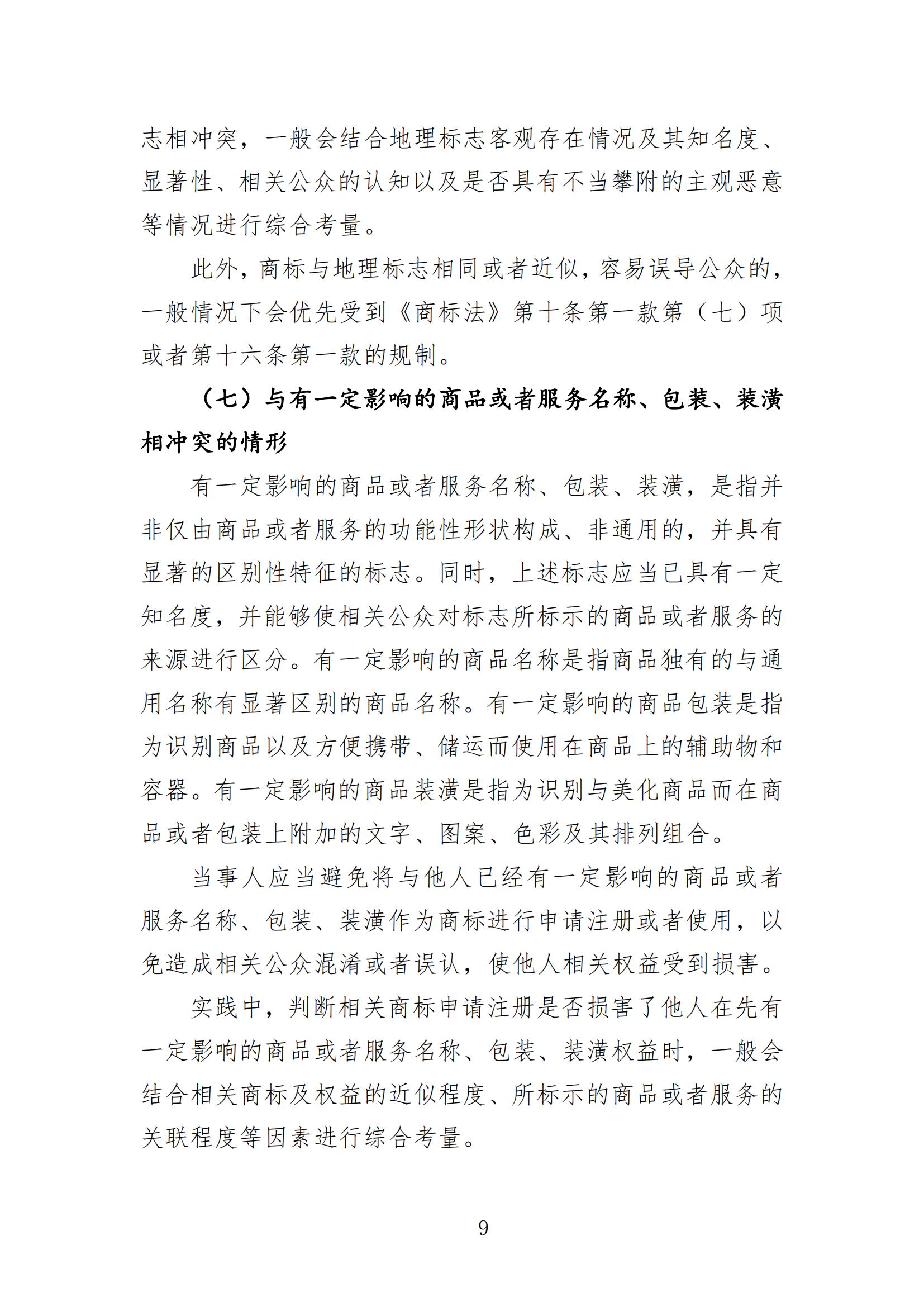 志相冲突，一般会结合地理标志客观存在情况及其知名度、显著性、相关公众的认知以及是否具有不当攀附的主观恶意等情况进行综合考量。

此外，商标与地理标志相同或者近似，容易误导公众的，一般情况下会优先受到《商标法》第十条第一款第（七）项或者第十六条第一款的规制。

（七）与有一定影响的商品或者服务名称、包装、装潢相冲突的情形

有一定影响的商品或者服务名称、包装、装潢，是指并非仅由商品或者服务的功能性形状构成、非通用的，并具有显著的区别性特征的标志。同时，上述标志应当已具有一定知名度，并能够使相关公众对标志所标示的商品或者服务的来源进行区分。有一定影响的商品名称是指商品独有的与通用名称有显著区别的商品名称。有一定影响的商品包装是指为识别商品以及方便携带、储运而使用在商品上的辅助物和容器。有一定影响的商品装潢是指为识别与美化商品而在商品或者包装上附加的文字、图案、色彩及其排列组合。

当事人应当避免将与他人已经有一定影响的商品或者服务名称、包装、装潢作为商标进行申请注册或者使用，以免造成相关公众混淆或者误认，使他人相关权益受到损害。

实践中，判断相关商标申请注册是否损害了他人在先有一定影响的商品或者服务名称、包装、装潢权益时，一般会结合相关商标及权益的近似程度、所标示的商品或者服务的关联程度等因素进行综合考量。

9